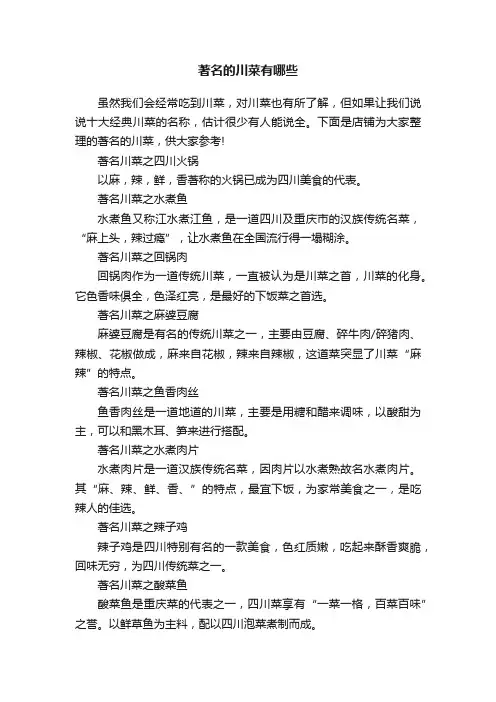 著名的川菜有哪些

虽然我们会经常吃到川菜，对川菜也有所了解，但如果让我们说说十大经典川菜的名称，估计很少有人能说全。下面是店铺为大家整理的著名的川菜，供大家参考!

著名川菜之四川火锅

以麻，辣，鲜，香著称的火锅已成为四川美食的代表。

著名川菜之水煮鱼

水煮鱼又称江水煮江鱼，是一道四川及重庆市的汉族传统名菜，“麻上头，辣过瘾”，让水煮鱼在全国流行得一塌糊涂。

著名川菜之回锅肉

回锅肉作为一道传统川菜，一直被认为是川菜之首，川菜的化身。它色香味俱全，色泽红亮，是最好的下饭菜之首选。

著名川菜之麻婆豆腐

麻婆豆腐是有名的传统川菜之一，主要由豆腐、碎牛肉/碎猪肉、辣椒、花椒做成，麻来自花椒，辣来自辣椒，这道菜突显了川菜“麻辣”的特点。

著名川菜之鱼香肉丝

鱼香肉丝是一道地道的川菜，主要是用糖和醋来调味，以酸甜为主，可以和黑木耳、笋来进行搭配。

著名川菜之水煮肉片

水煮肉片是一道汉族传统名菜，因肉片以水煮熟故名水煮肉片。其“麻、辣、鲜、香、”的特点，最宜下饭，为家常美食之一，是吃辣人的佳选。

著名川菜之辣子鸡

辣子鸡是四川特别有名的一款美食，色红质嫩，吃起来酥香爽脆，回味无穷，为四川传统菜之一。

著名川菜之酸菜鱼

酸菜鱼是重庆菜的代表之一，四川菜享有“一菜一格，百菜百味”之誉。以鲜草鱼为主料，配以四川泡菜煮制而成。